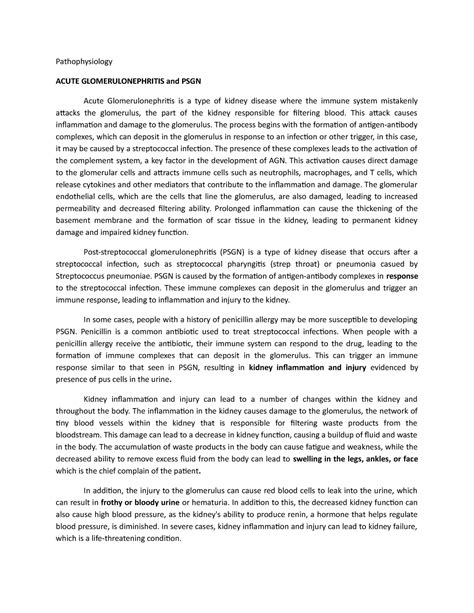 Pathophysiology

ACUTE GLOMERULONEPHRITIS and PSGN

Acute Glomerulonephritis is a type of kidney disease where the immune system mistakenly attacks the glomerulus, the part of the kidney responsible for filtering blood. This attack causes inflammation and damage to the glomerulus. The process begins with the formation of antigen-antibody complexes, which can deposit in the glomerulus in response to an infection or other trigger, in this case, it may be caused by a streptococcal infection. The presence of these complexes leads to the activation of the complement system, a key factor in the development of AGN. This activation causes direct damage to the glomerular cells and attracts immune cells such as neutrophils, macrophages, and T cells, which release cytokines and other mediators that contribute to the inflammation and damage. The glomerular endothelial cells, which are the cells that line the glomerulus, are also damaged, leading to increased permeability and decreased filtering ability. Prolonged inflammation can cause the thickening of the basement membrane and the formation of scar tissue in the kidney, leading to permanent kidney damage and impaired kidney function.

Post-streptococcal glomerulonephritis (PSGN) is a type of kidney disease that occurs after a streptococcal infection, such as streptococcal pharyngitis (strep throat) or pneumonia casued by Streptococcus pneumoniae. PSGN is caused by the formation of antigen-antibody complexes in response to the streptococcal infection. These immune complexes can deposit in the glomerulus and trigger an immune response, leading to inflammation and injury to the kidney.

In some cases, people with a history of penicillin allergy may be more susceptible to developing PSGN. Penicillin is a common antibiotic used to treat streptococcal infections. When people with a penicillin allergy receive the antibiotic, their immune system can respond to the drug, leading to the formation of immune complexes that can deposit in the glomerulus. This can trigger an immune response similar to that seen in PSGN, resulting in kidney inflammation and injury evidenced by presence of pus cells in the urine.

Kidney inflammation and injury can lead to a number of changes within the kidney and throughout the body. The inflammation in the kidney causes damage to the glomerulus, the network of tiny blood vessels within the kidney that is responsible for filtering waste products from the bloodstream. This damage can lead to a decrease in kidney function, causing a buildup of fluid and waste in the body. The accumulation of waste products in the body can cause fatigue and weakness, while the decreased ability to remove excess fluid from the body can lead to swelling in the legs, ankles, or face which is the chief complain of the patient.

In addition, the injury to the glomerulus can cause red blood cells to leak into the urine, which can result in frothy or bloody urine or hematuria. In addition to this, the decreased kidney function can also cause high blood pressure, as the kidney's ability to produce renin, a hormone that helps regulate blood pressure, is diminished. In severe cases, kidney inflammation and injury can lead to kidney failure, which is a life-threatening condition.